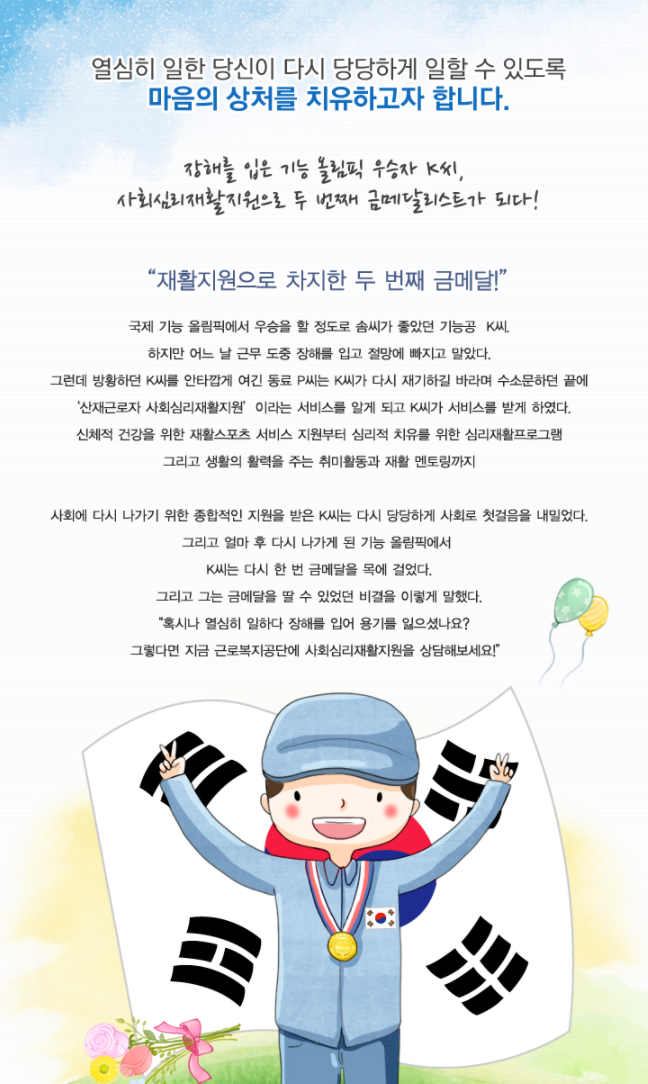 열심히 일한 당신이 다시 당당하게 일할 수 있도록
마음의 상처를 치유하고자 합니다.

장해를 입은 기능 올림픽 우승자 K씨,
사회심리재활지원으로 두 번째 금메달리스트가 되다!

"재활지원으로 차지한 두 번째 금메달!"

국제 기능 올림픽에서 우승을 할 정도로 솜씨가 좋았던 기능공 K씨.
하지만 어느 날 근무 도중 장해를 입고 절망에 빠지고 말았다.
그런데 방황하던 K씨를 안타깝게 여긴 동료 P씨는 K씨가 다시 재기하길 바라며 수소문하던 끝에
'산재근로자 사회심리재활지원' 이라는 서비스를 알게 되고 K씨가 서비스를 받게 하였다.
신체적 건강을 위한 재활스포츠 서비스 지원부터 심리적 치유를 위한 심리재활프로그램
그리고 생활의 활력을 주는 취미활동과 재활 멘토링까지

사회에 다시 나가기 위한 종합적인 지원을 받은 K씨는 다시 당당하게 사회로 첫걸음을 내밀었다.
그리고 얼마 후 다시 나가게 된 기능 올림픽에서
K씨는 다시 한 번 금메달을 목에 걸었다.
그리고 그는 금메달을 딸 수 있었던 비결을 이렇게 말했다.
"혹시나 열심히 일하다 장해를 입어 용기를 잃으셨나요?
그렇다면 지금 근로복지공단에 사회심리재활지원을 상담해보세요!"